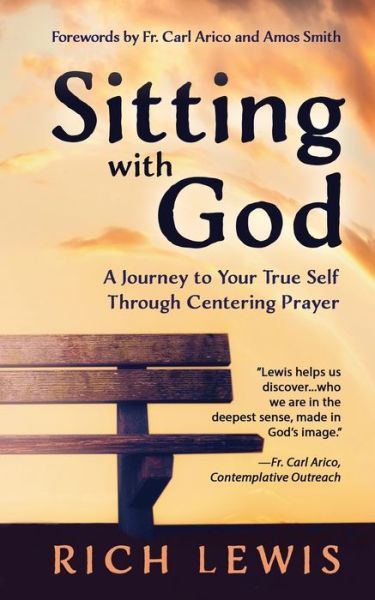 Forewords by Fr. Carl Arico and Amos Smith

Sitting with God

A Journey to Your True Self Through Centering Prayer

"Lewis helps us discover...who we are in the deepest sense, made in God's image."

—Fr. Carl Arico, Contemplative Outreach

RICH LEWIS